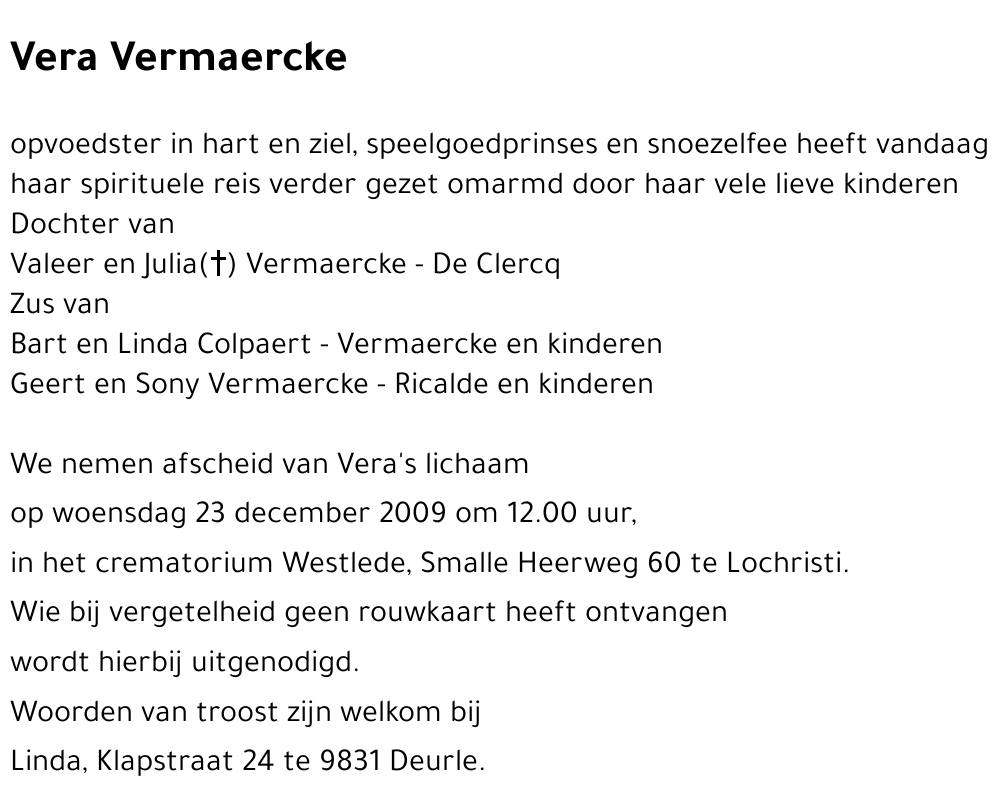 Vera Vermaercke

opvoedster in hart en ziel, speelgoedprinses en snoezelfee heeft vandaag haar spirituele reis verder gezet omarmd door haar vele lieve kinderen
Dochter van
Valeer en Julia(†) Vermaercke - De Clercq
Zus van
Bart en Linda Colpaert - Vermaercke en kinderen
Geert en Sony Vermaercke - Ricalde en kinderen

We nemen afscheid van Vera's lichaam
op woensdag 23 december 2009 om 12.00 uur,
in het crematorium Westlede, Smalle Heerweg 60 te Lochristi.
Wie bij vergetelheid geen rouwkaart heeft ontvangen
wordt hierbij uitgenodigd.
Woorden van troost zijn welkom bij
Linda, Klapstraat 24 te 9831 Deurle.